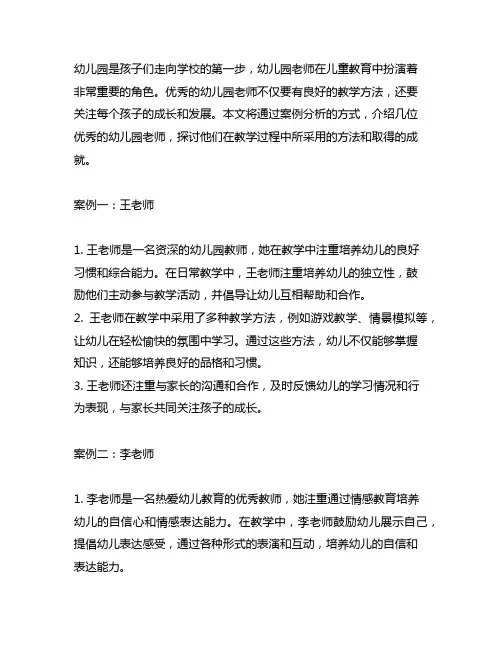 幼儿园是孩子们走向学校的第一步，幼儿园老师在儿童教育中扮演着非常重要的角色。优秀的幼儿园老师不仅要有良好的教学方法，还要关注每个孩子的成长和发展。本文将通过案例分析的方式，介绍几位优秀的幼儿园老师，探讨他们在教学过程中所采用的方法和取得的成就。

案例一：王老师

1. 王老师是一名资深的幼儿园教师，她在教学中注重培养幼儿的良好习惯和综合能力。在日常教学中，王老师注重培养幼儿的独立性，鼓励他们主动参与教学活动，并倡导让幼儿互相帮助和合作。
2. 王老师在教学中采用了多种教学方法，例如游戏教学、情景模拟等，让幼儿在轻松愉快的氛围中学习。通过这些方法，幼儿不仅能够掌握知识，还能够培养良好的品格和习惯。
3. 王老师还注重与家长的沟通和合作，及时反馈幼儿的学习情况和行为表现，与家长共同关注孩子的成长。

案例二：李老师

1. 李老师是一名热爱幼儿教育的优秀教师，她注重通过情感教育培养幼儿的自信心和情感表达能力。在教学中，李老师鼓励幼儿展示自己，提倡幼儿表达感受，通过各种形式的表演和互动，培养幼儿的自信和表达能力。